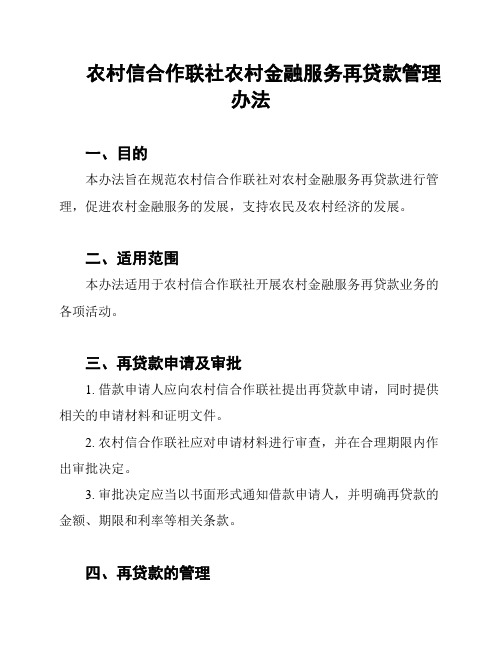 农村信合作联社农村金融服务再贷款管理办法

一、目的

本办法旨在规范农村信合作联社对农村金融服务再贷款进行管理，促进农村金融服务的发展，支持农民及农村经济的发展。

二、适用范围

本办法适用于农村信合作联社开展农村金融服务再贷款业务的各项活动。

三、再贷款申请及审批

1. 借款申请人应向农村信合作联社提出再贷款申请，同时提供相关的申请材料和证明文件。

2. 农村信合作联社应对申请材料进行审查，并在合理期限内作出审批决定。

3. 审批决定应当以书面形式通知借款申请人，并明确再贷款的金额、期限和利率等相关条款。

四、再贷款的管理